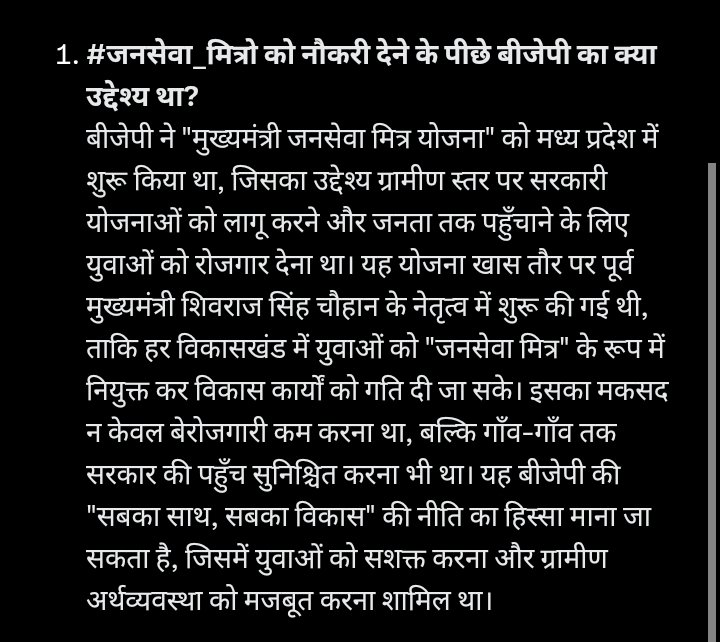 1. #जनसेवा_मित्रो को नौकरी देने के पीछे बीजेपी का क्या उद्देश्य था?

बीजेपी ने "मुख्यमंत्री जनसेवा मित्र योजना" को मध्य प्रदेश में शुरू किया था, जिसका उद्देश्य ग्रामीण स्तर पर सरकारी योजनाओं को लागू करने और जनता तक पहुँचाने के लिए युवाओं को रोजगार देना था। यह योजना खास तौर पर पूर्व मुख्यमंत्री शिवराज सिंह चौहान के नेतृत्व में शुरू की गई थी, ताकि हर विकासखंड में युवाओं को "जनसेवा मित्र" के रूप में नियुक्त कर विकास कार्यों को गति दी जा सके। इसका मकसद न केवल बेरोजगारी कम करना था, बल्कि गाँव-गाँव तक सरकार की पहुँच सुनिश्चित करना भी था। यह बीजेपी की "सबका साथ, सबका विकास" की नीति का हिस्सा माना जा सकता है, जिसमें युवाओं को सशक्त करना और ग्रामीण अर्थव्यवस्था को मजबूत करना शामिल था।